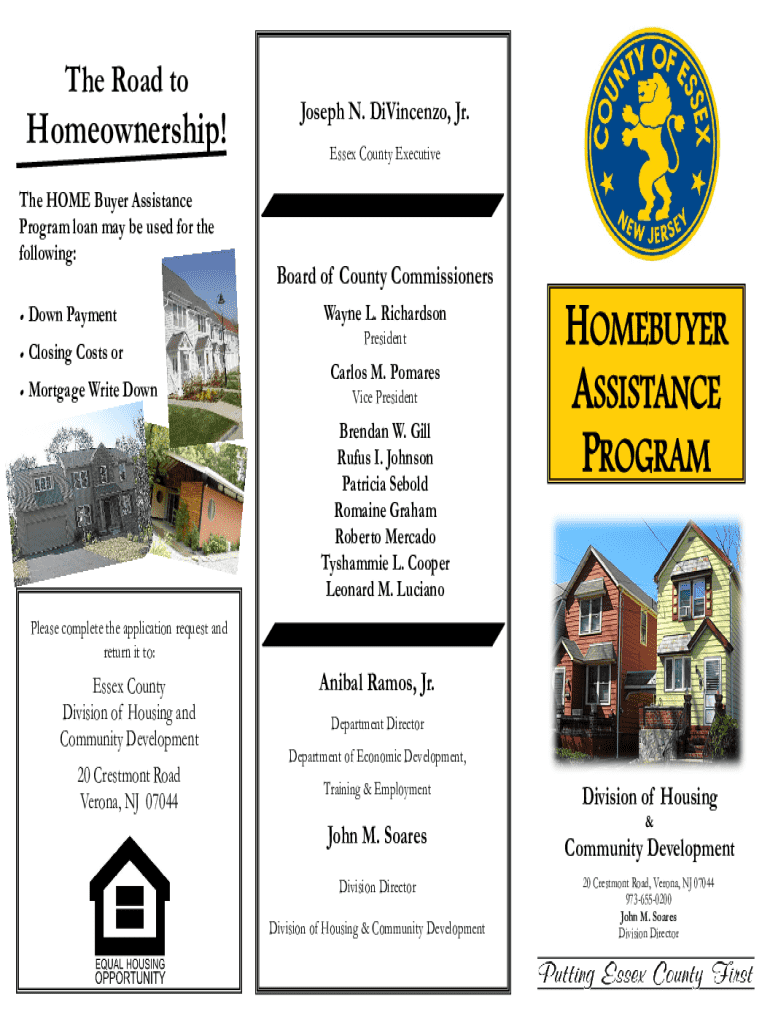 The Road to
Homeownership!

The HOME Buyer Assistance Program loan may be used for the following:

• Down Payment
• Closing Costs or
• Mortgage Write Down

Please complete the application request and return it to:

Essex County
Division of Housing and
Community Development

20 Crestmont Road
Verona, NJ 07044

EQUAL HOUSING
OPPORTUNITY

Joseph N. DiVincenzo, Jr.
Essex County Executive

Board of County Commissioners
Wayne L. Richardson
President
Carlos M. Pomares
Vice President
Brendan W. Gill
Rufus I. Johnson
Patricia Sebold
Romaine Graham
Roberto Mercado
Tyshammie L. Cooper
Leonard M. Luciano

Anibal Ramos, Jr.
Department Director
Department of Economic Development,
Training & Employment

John M. Soares
Division Director
Division of Housing & Community Development

COUNTY OF ESSEX
NEW JERSEY

HOMEBUYER
ASSISTANCE
PROGRAM

Division of Housing
&
Community Development

20 Crestmont Road, Verona, NJ 07044
973-655-0200
John M. Soares
Division Director

Putting Essex County First